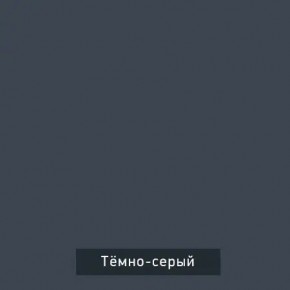 Тёмно-серый